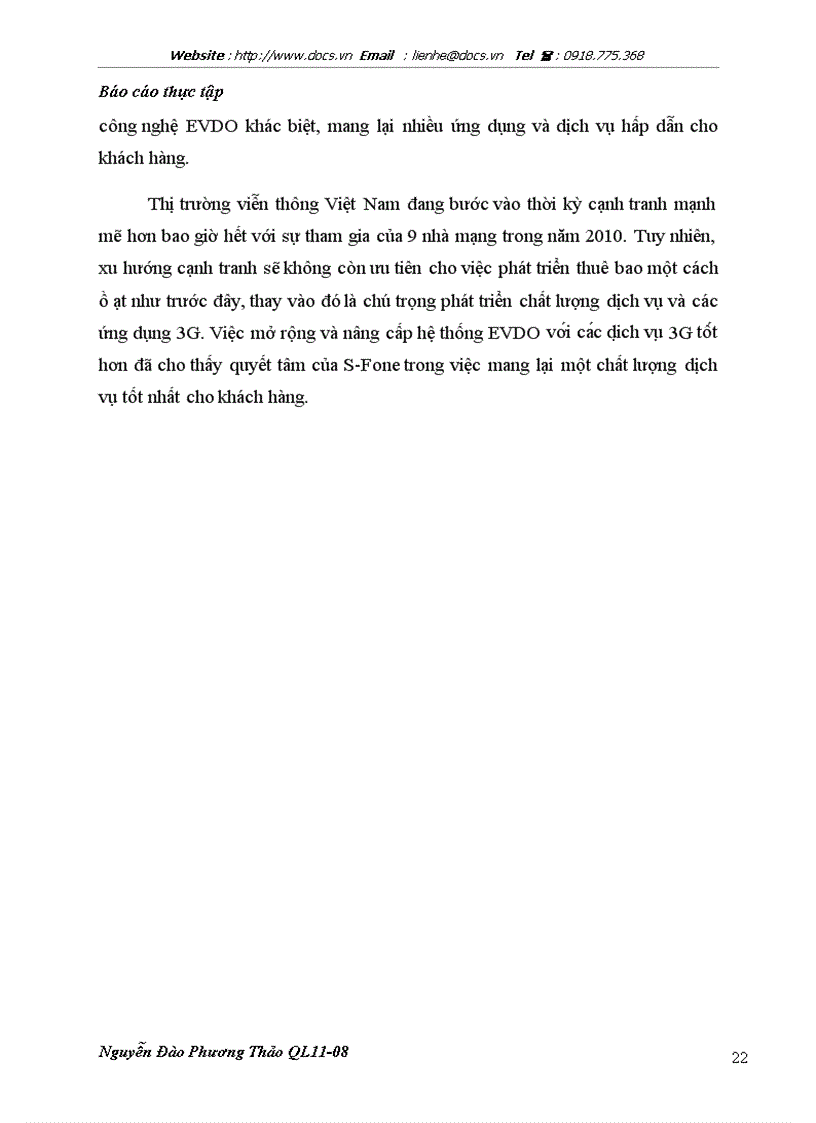 Website : http://www.docs.vn Email : lienhe@docs.vn Tel ☎ : 0918.775.368

Báo cáo thực tập

công nghệ EVDO khác biệt, mang lại nhiều ứng dụng và dịch vụ hấp dẫn cho khách hàng.

Thị trường viễn thông Việt Nam đang bước vào thời kỳ cạnh tranh mạnh mẽ hơn bao giờ hết với sự tham gia của 9 nhà mạng trong năm 2010. Tuy nhiên, xu hướng cạnh tranh sẽ không còn ưu tiên cho việc phát triển thuê bao một cách ồ ạt như trước đây, thay vào đó là chú trọng phát triển chất lượng dịch vụ và các ứng dụng 3G. Việc mở rộng và nâng cấp hệ thống EVDO với các dịch vụ 3G tốt hơn đã cho thấy quyết tâm của S-Fone trong việc mang lại một chất lượng dịch vụ tốt nhất cho khách hàng.

Nguyễn Đào Phương Thảo QL11-08

22